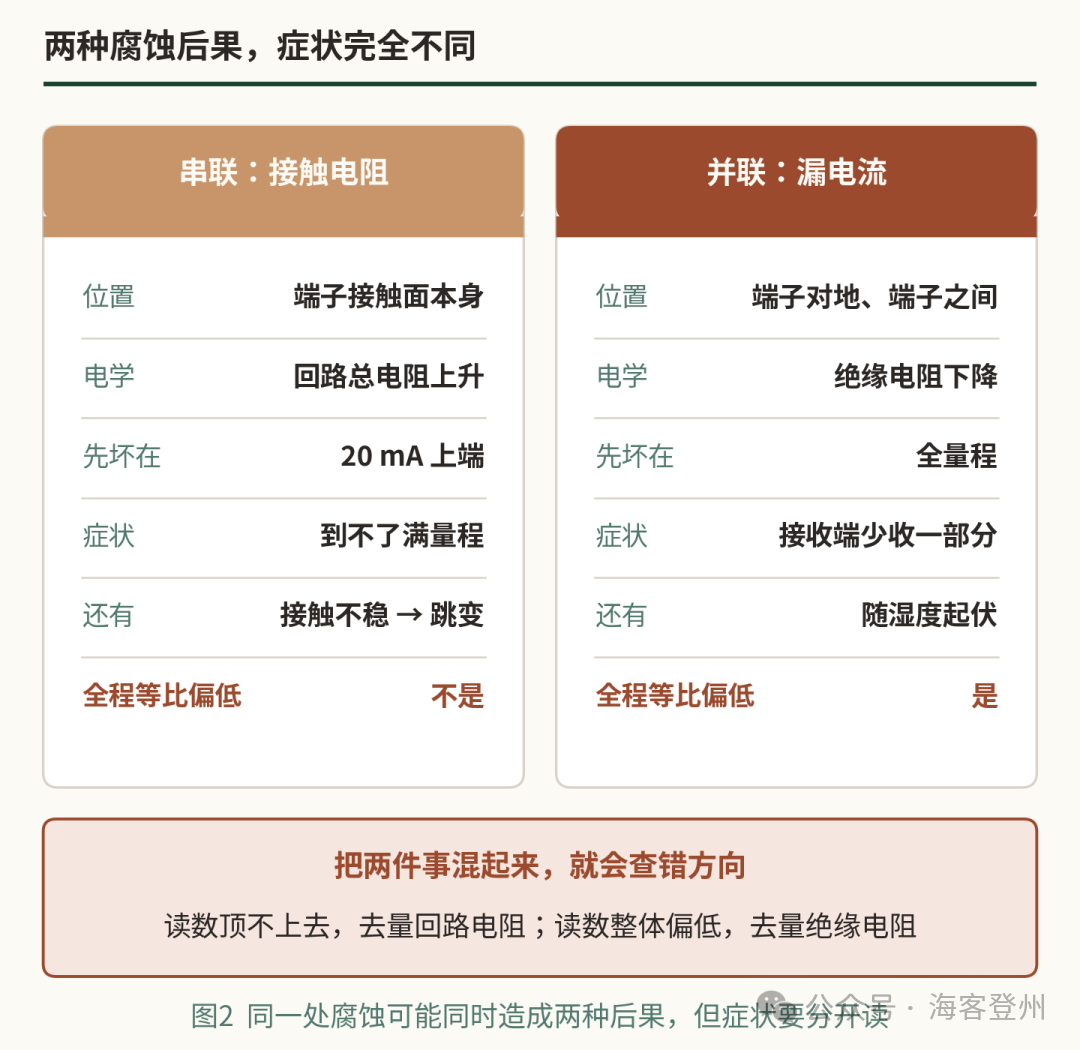 两种腐蚀后果，症状完全不同

串联：接触电阻

| 位置 | 端子接触面本身 |
|---|---|
| 电学 | 回路总电阻上升 |
| 先坏在 | 20 mA 上端 |
| 症状 | 到不了满量程 |
| 还有 | 接触不稳 → 跳变 |
| 全程等比偏低 | 不是 |

并联：漏电流

| 位置 | 端子对地、端子之间 |
|---|---|
| 电学 | 绝缘电阻下降 |
| 先坏在 | 全量程 |
| 症状 | 接收端少收一部分 |
| 还有 | 随湿度起伏 |
| 全程等比偏低 | 是 |

把两件事混起来，就会查错方向

读数顶不上去，去量回路电阻；读数整体偏低，去量绝缘电阻

图2 同一处腐蚀可能同时造成两种后果，但症状要分开读

公众号 · 海客登州